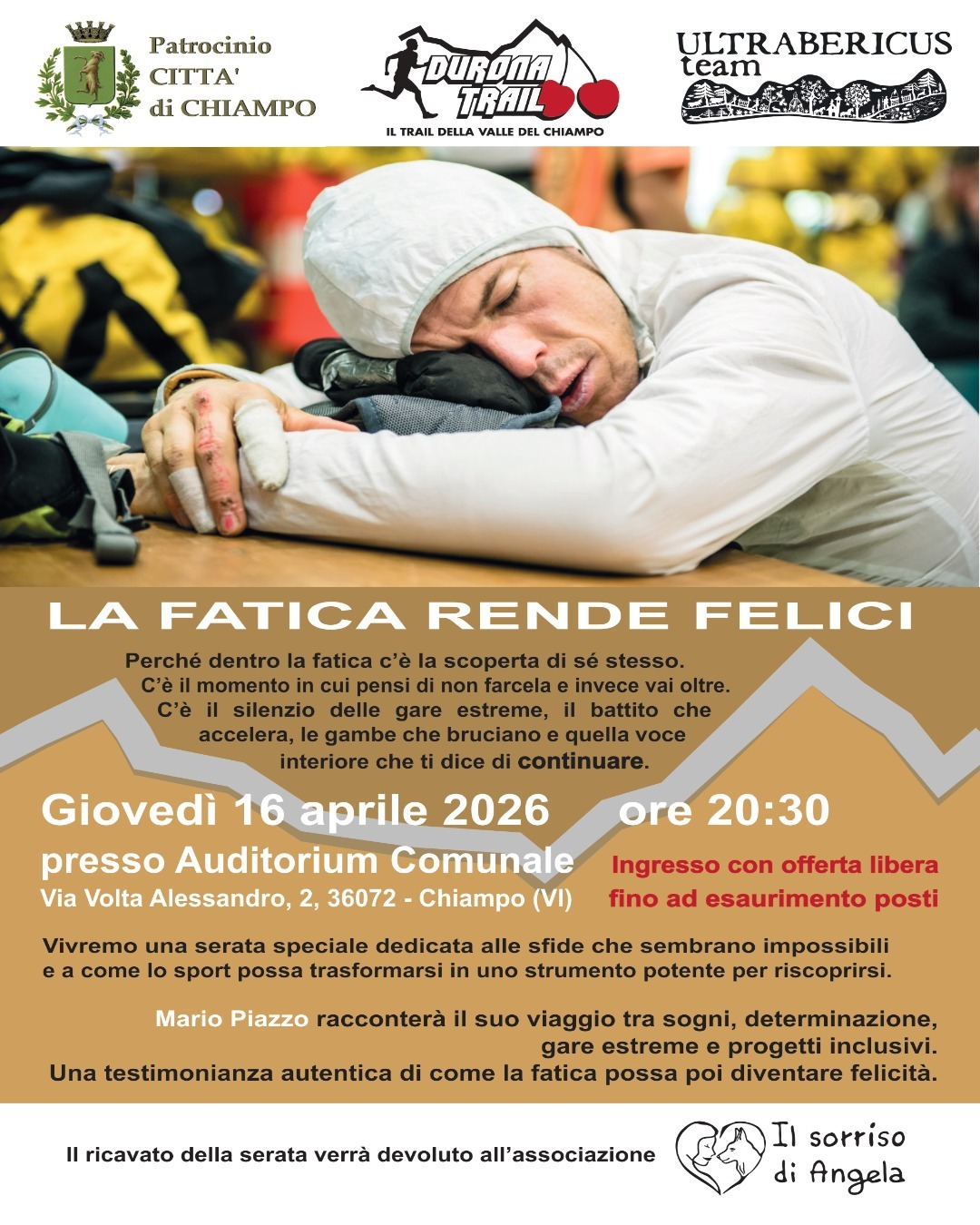 Patrocinio
CITTA'
di CHIAMPO

DURONA TRAIL
IL TRAIL DELLA VALLE DEL CHIAMPO

ULTRABERICUS
team

LA FATICA RENDE FELICI

Perché dentro la fatica c'è la scoperta di sé stesso. C'è il momento in cui pensi di non farcela e invece vai oltre. C'è il silenzio delle gare estreme, il battito che accelera, le gambe che bruciano e quella voce interiore che ti dice di continuare.

Giovedì 16 aprile 2026 ore 20:30

presso Auditorium Comunale
Via Volta Alessandro, 2, 36072 - Chiampo (VI)

Ingresso con offerta libera
fino ad esaurimento posti

Vivremo una serata speciale dedicata alle sfide che sembrano impossibili e a come lo sport possa trasformarsi in uno strumento potente per riscoprirsi.

Mario Piazzo racconterà il suo viaggio tra sogni, determinazione, gare estreme e progetti inclusivi.
Una testimonianza autentica di come la fatica possa poi diventare felicità.

Il ricavato della serata verrà devoluto all'associazione

Il sorriso
di Angela